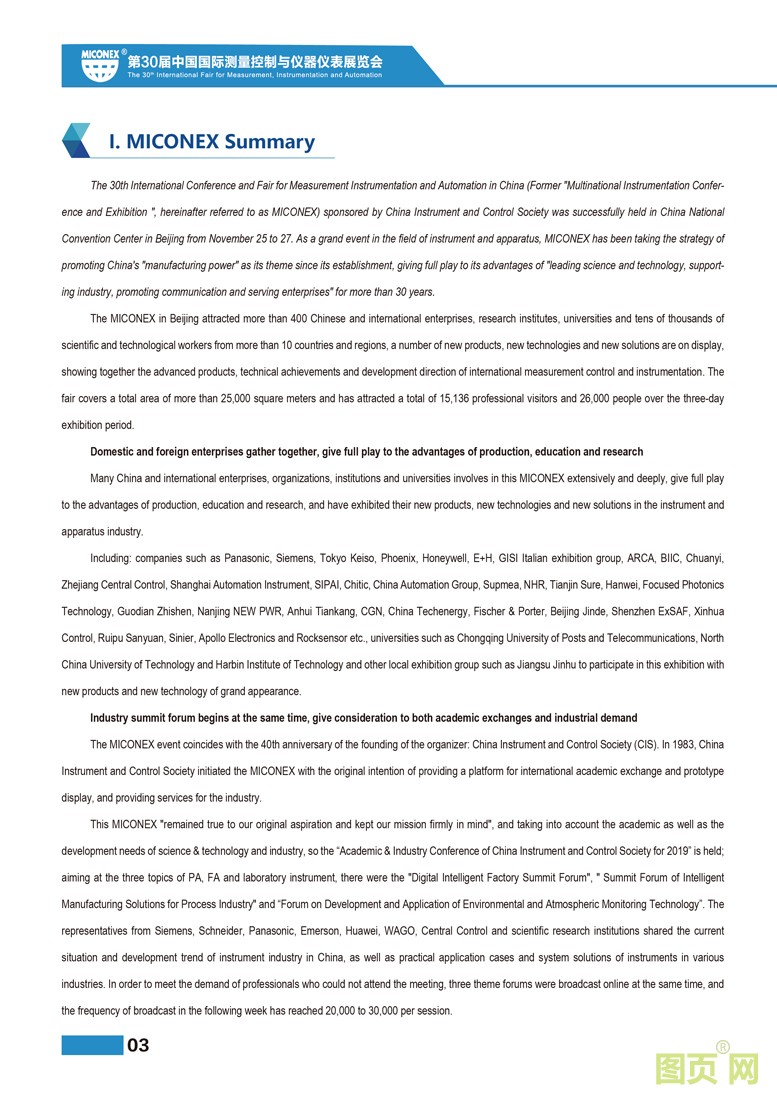 MICONEX®
第30届中国国际测量控制与仪器仪表展览会
The 30th International Fair for Measurement, Instrumentation and Automation

I. MICONEX Summary

The 30th International Conference and Fair for Measurement Instrumentation and Automation in China (Former "Multinational Instrumentation Conference and Exhibition ", hereinafter referred to as MICONEX) sponsored by China Instrument and Control Society was successfully held in China National Convention Center in Beijing from November 25 to 27. As a grand event in the field of instrument and apparatus, MICONEX has been taking the strategy of promoting China's "manufacturing power" as its theme since its establishment, giving full play to its advantages of "leading science and technology, supporting industry, promoting communication and serving enterprises" for more than 30 years.

The MICONEX in Beijing attracted more than 400 Chinese and international enterprises, research institutes, universities and tens of thousands of scientific and technological workers from more than 10 countries and regions, a number of new products, new technologies and new solutions are on display, showing together the advanced products, technical achievements and development direction of international measurement control and instrumentation. The fair covers a total area of more than 25,000 square meters and has attracted a total of 15,136 professional visitors and 26,000 people over the three-day exhibition period.

Domestic and foreign enterprises gather together, give full play to the advantages of production, education and research

Many China and international enterprises, organizations, institutions and universities involves in this MICONEX extensively and deeply, give full play to the advantages of production, education and research, and have exhibited their new products, new technologies and new solutions in the instrument and apparatus industry.

Including: companies such as Panasonic, Siemens, Tokyo Keiso, Phoenix, Honeywell, E+H, GISI Italian exhibition group, ARCA, BIIC, Chuanyi, Zhejiang Central Control, Shanghai Automation Instrument, SIPAI, Chitic, China Automation Group, Supmea, NHR, Tianjin Sure, Hanwei, Focused Photonics Technology, Guodian Zhishen, Nanjing NEW PWR, Anhui Tiankang, CGN, China Techenergy, Fischer & Porter, Beijing Jinde, Shenzhen ExSAF, Xinhua Control, Ruipu Sanyuan, Sinier, Apollo Electronics and Rocksensor etc., universities such as Chongqing University of Posts and Telecommunications, North China University of Technology and Harbin Institute of Technology and other local exhibition group such as Jiangsu Jinhu to participate in this exhibition with new products and new technology of grand appearance.

Industry summit forum begins at the same time, give consideration to both academic exchanges and industrial demand

The MICONEX event coincides with the 40th anniversary of the founding of the organizer: China Instrument and Control Society (CIS). In 1983, China Instrument and Control Society initiated the MICONEX with the original intention of providing a platform for international academic exchange and prototype display, and providing services for the industry.

This MICONEX "remained true to our original aspiration and kept our mission firmly in mind", and taking into account the academic as well as the development needs of science & technology and industry, so the “Academic & Industry Conference of China Instrument and Control Society for 2019” is held; aiming at the three topics of PA, FA and laboratory instrument, there were the "Digital Intelligent Factory Summit Forum", " Summit Forum of Intelligent Manufacturing Solutions for Process Industry" and “Forum on Development and Application of Environmental and Atmospheric Monitoring Technology”. The representatives from Siemens, Schneider, Panasonic, Emerson, Huawei, WAGO, Central Control and scientific research institutions shared the current situation and development trend of instrument industry in China, as well as practical application cases and system solutions of instruments in various industries. In order to meet the demand of professionals who could not attend the meeting, three theme forums were broadcast online at the same time, and the frequency of broadcast in the following week has reached 20,000 to 30,000 per session.

03

图页网®